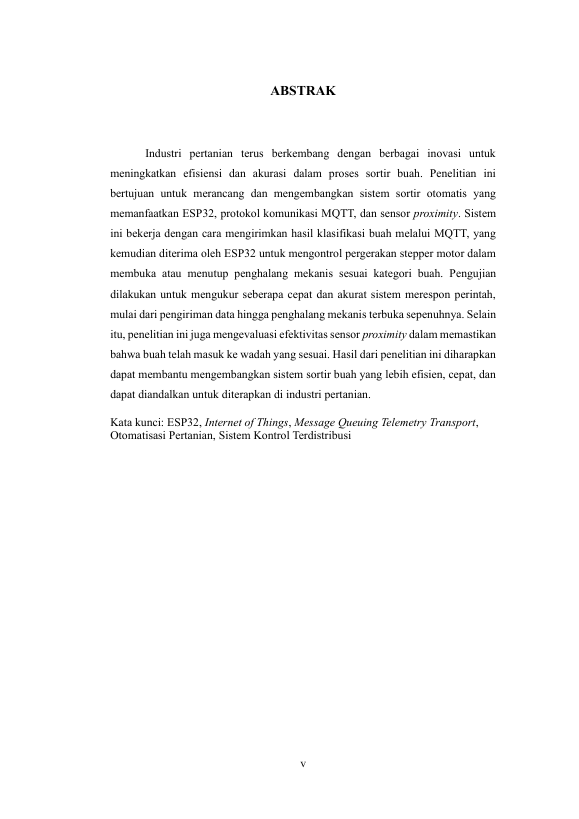 ABSTRAK

Industri pertanian terus berkembang dengan berbagai inovasi untuk meningkatkan efisiensi dan akurasi dalam proses sortir buah. Penelitian ini bertujuan untuk merancang dan mengembangkan sistem sortir otomatis yang memanfaatkan ESP32, protokol komunikasi MQTT, dan sensor proximity. Sistem ini bekerja dengan cara mengirimkan hasil klasifikasi buah melalui MQTT, yang kemudian diterima oleh ESP32 untuk mengontrol pergerakan stepper motor dalam membuka atau menutup penghalang mekanis sesuai kategori buah. Pengujian dilakukan untuk mengukur seberapa cepat dan akurat sistem merespon perintah, mulai dari pengiriman data hingga penghalang mekanis terbuka sepenuhnya. Selain itu, penelitian ini juga mengevaluasi efektivitas sensor proximity dalam memastikan bahwa buah telah masuk ke wadah yang sesuai. Hasil dari penelitian ini diharapkan dapat membantu mengembangkan sistem sortir buah yang lebih efisien, cepat, dan dapat diandalkan untuk diterapkan di industri pertanian.

Kata kunci: ESP32, Internet of Things, Message Queuing Telemetry Transport, Otomatisasi Pertanian, Sistem Kontrol Terdistribusi

v